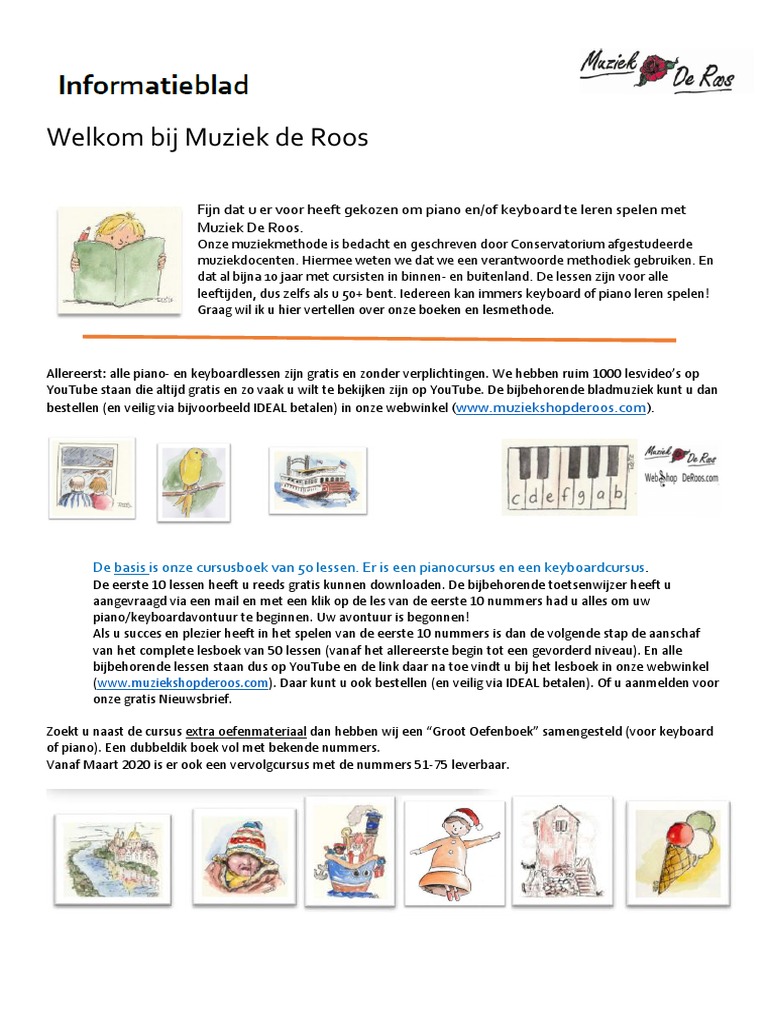 Informatieblad

Muziek De Roos

Welkom bij Muziek de Roos

Fijn dat u er voor heeft gekozen om piano en/of keyboard te leren spelen met Muziek De Roos.
Onze muziekmethode is bedacht en geschreven door Conservatorium afgestudeerde muziekdocenten. Hiermee weten we dat we een verantwoorde methodiek gebruiken. En dat al bijna 10 jaar met cursisten in binnen- en buitenland. De lessen zijn voor alle leeftijden, dus zelfs als u 50+ bent. Iedereen kan immers keyboard of piano leren spelen! Graag wil ik u hier vertellen over onze boeken en lesmethode.

Allereerst: alle piano- en keyboardlessen zijn gratis en zonder verplichtingen. We hebben ruim 1000 lesvideo's op YouTube staan die altijd gratis en zo vaak u wilt te bekijken zijn op YouTube. De bijbehorende bladmuziek kunt u dan bestellen (en veilig via bijvoorbeeld IDEAL betalen) in onze webwinkel (www.muziekshopderoos.com).

c d e f g a b

Muziek De Roos
Webshop DeRoos.com

De basis is onze cursusboek van 50 lessen. Er is een pianocursus en een keyboardcursus.
De eerste 10 lessen heeft u reeds gratis kunnen downloaden. De bijbehorende toetsenwijzer heeft u aangevraagd via een mail en met een klik op de les van de eerste 10 nummers had u alles om uw piano/keyboardavontuur te beginnen. Uw avontuur is begonnen!
Als u succes en plezier heeft in het spelen van de eerste 10 nummers is dan de volgende stap de aanschaf van het complete lesboek van 50 lessen (vanaf het allereerste begin tot een gevorderd niveau). En alle bijbehorende lessen staan dus op YouTube en de link daar na toe vindt u bij het lesboek in onze webwinkel (www.muziekshopderoos.com). Daar kunt u ook bestellen (en veilig via IDEAL betalen). Of u aanmelden voor onze gratis Nieuwsbrief.

Zoekt u naast de cursus extra oefenmateriaal dan hebben wij een "Groot Oefenboek" samengesteld (voor keyboard of piano). Een dubbeldik boek vol met bekende nummers.
Vanaf Maart 2020 is er ook een vervolgcursus met de nummers 51-75 leverbaar.